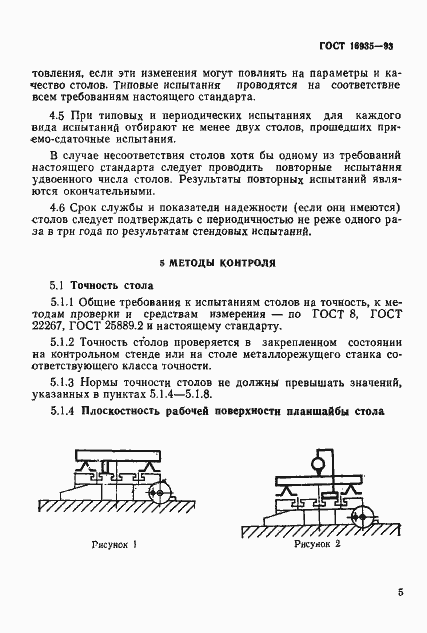 ГОСТ 16935—93

товления, если эти изменения могут повлиять на параметры и качество столов. Типовые испытания проводятся на соответствие всем требованиям настоящего стандарта.

4.5 При типовых и периодических испытаниях для каждого вида испытаний отбирают не менее двух столов, прошедших приемо-сдаточные испытания.

В случае несоответствия столов хотя бы одному из требований настоящего стандарта следует проводить повторные испытания удвоенного числа столов. Результаты повторных испытаний являются окончательными.

4.6 Срок службы и показатели надежности (если они имеются) столов следует подтверждать с периодичностью не реже одного раза в три года по результатам стендовых испытаний.

5 МЕТОДЫ КОНТРОЛЯ

5.1 Точность стола

5.1.1 Общие требования к испытаниям столов на точность, к методам проверки и средствам измерения — по ГОСТ 8, ГОСТ 22267, ГОСТ 25889.2 и настоящему стандарту.

5.1.2 Точность столов проверяется в закрепленном состоянии на контрольном стенде или на столе металлорежущего станка соответствующего класса точности.

5.1.3 Нормы точности столов не должны превышать значений, указанных в пунктах 5.1.4—5.1.8.

5.1.4 Плоскостность рабочей поверхности планшайбы стола

Рисунок 1

Рисунок 2

5